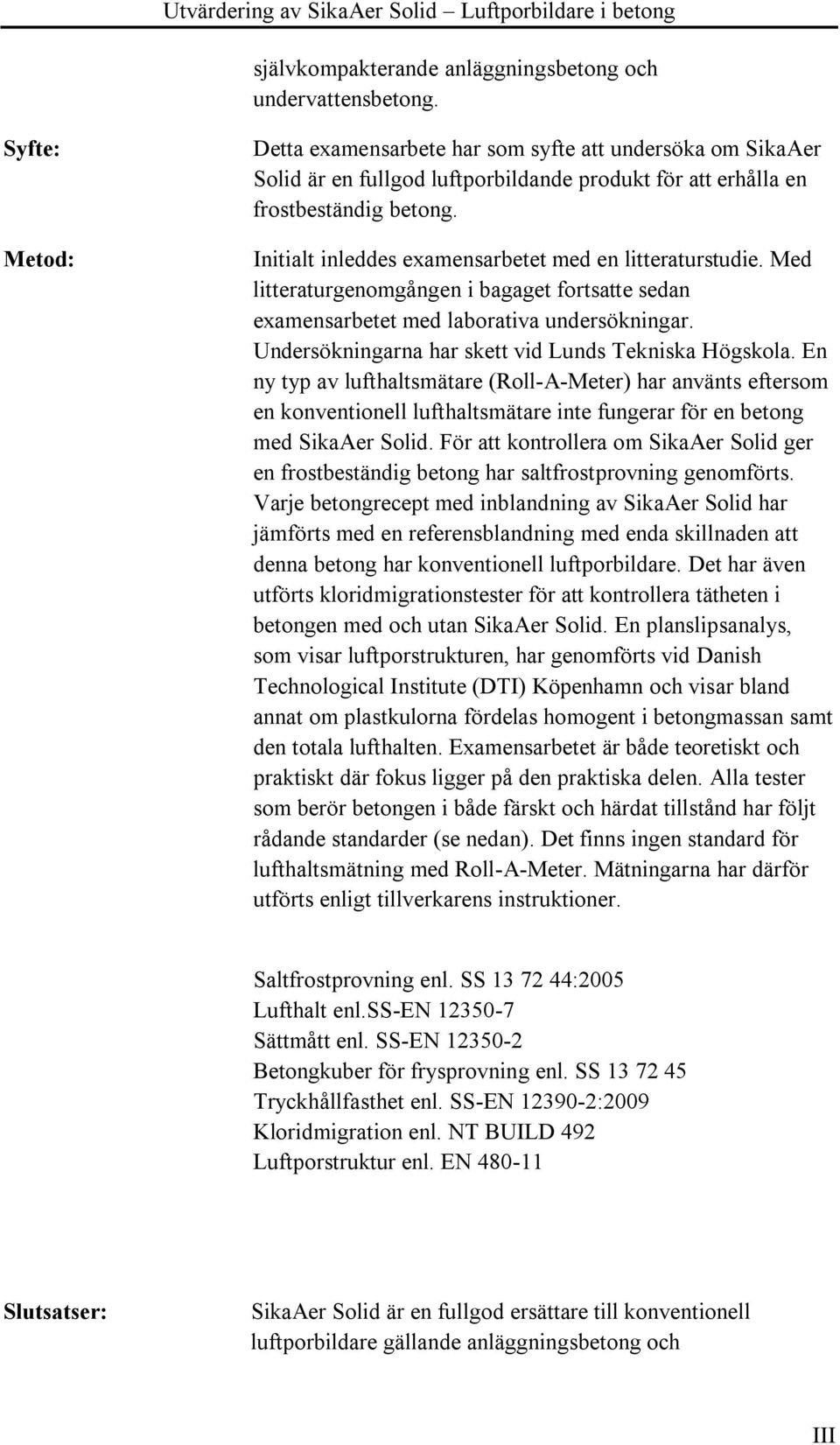 Utvärdering av SikaAer Solid – Luftporbildare i betong

självkompakterande anläggningsbetong och undervattensbetong.

Syfte:

Detta examensarbete har som syfte att undersöka om SikaAer Solid är en fullgod luftporbildande produkt för att erhålla en frostbeständig betong.

Metod:

Initialt inleddes examensarbetet med en litteraturstudie. Med litteraturgenomgången i bagaget fortsatte sedan examensarbetet med laborativa undersökningar. Undersökningarna har skett vid Lunds Tekniska Högskola. En ny typ av lufthaltsmätare (Roll-A-Meter) har använts eftersom en konventionell lufthaltsmätare inte fungerar för en betong med SikaAer Solid. För att kontrollera om SikaAer Solid ger en frostbeständig betong har saltfrostprovning genomförts. Varje betongrecept med inblandning av SikaAer Solid har jämförts med en referensblandning med enda skillnaden att denna betong har konventionell luftporbildare. Det har även utförts kloridmigrationstester för att kontrollera tätheten i betongen med och utan SikaAer Solid. En planslipsanalys, som visar luftporstrukturen, har genomförts vid Danish Technological Institute (DTI) Köpenhamn och visar bland annat om plastkulorna fördelas homogent i betongmassan samt den totala lufthalten. Examensarbetet är både teoretiskt och praktiskt där fokus ligger på den praktiska delen. Alla tester som berör betongen i både färskt och härdat tillstånd har följt rådande standarder (se nedan). Det finns ingen standard för lufthaltsmätning med Roll-A-Meter. Mätningarna har därför utförts enligt tillverkarens instruktioner.

Saltfrostprovning enl. SS 13 72 44:2005
Lufthalt enl.SS-EN 12350-7
Sättmått enl. SS-EN 12350-2
Betongkuber för frysprovning enl. SS 13 72 45
Tryckhållfasthet enl. SS-EN 12390-2:2009
Kloridmigration enl. NT BUILD 492
Luftporstruktur enl. EN 480-11

Slutsatser:

SikaAer Solid är en fullgod ersättare till konventionell luftporbildare gällande anläggningsbetong och

III